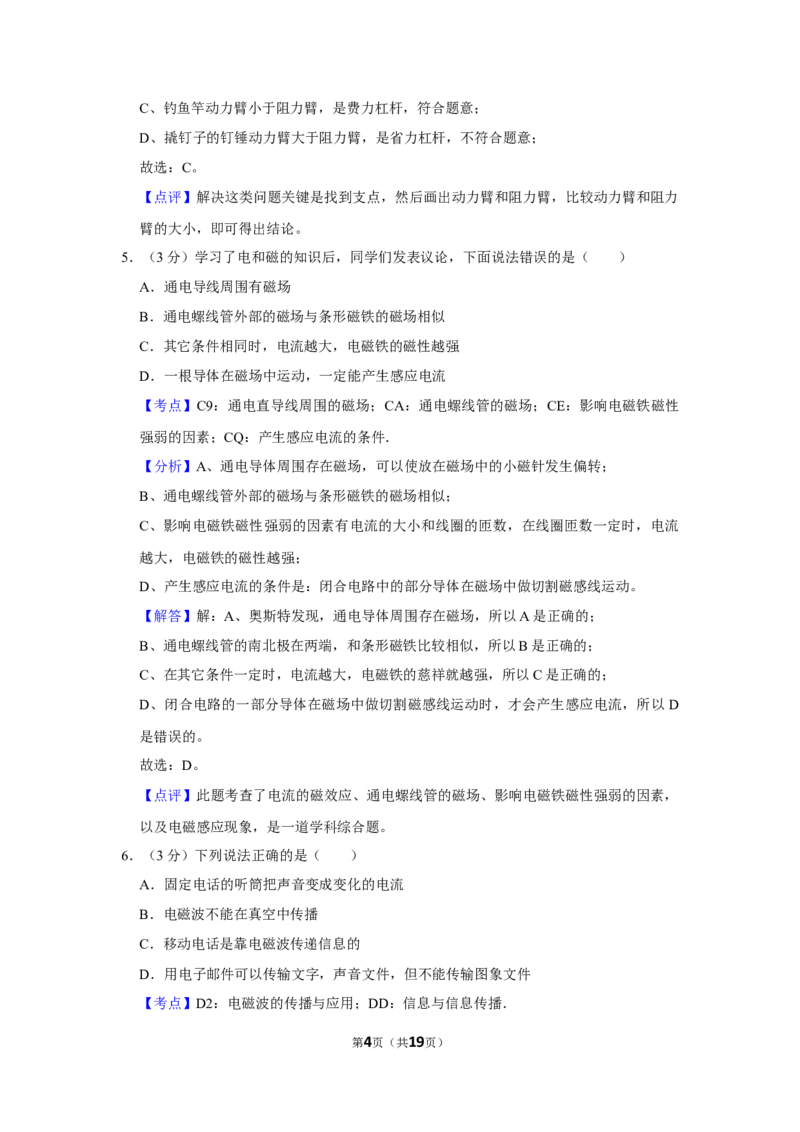 C、钓鱼竿动力臂小于阻力臂，是费力杠杆，符合题意；

D、撬钉子的钉锤动力臂大于阻力臂，是省力杠杆，不符合题意；

故选：C。

【点评】解决这类问题关键是找到支点，然后画出动力臂和阻力臂，比较动力臂和阻力臂的大小，即可得出结论。

5.（3分）学习了电和磁的知识后，同学们发表议论，下面说法错误的是（　　）

A．通电导线周围有磁场

B．通电螺线管外部的磁场与条形磁铁的磁场相似

C．其它条件相同时，电流越大，电磁铁的磁性越强

D．一根导体在磁场中运动，一定能产生感应电流

【考点】C9：通电直导线周围的磁场；CA：通电螺线管的磁场；CE：影响电磁铁磁性强弱的因素；CQ：产生感应电流的条件.

【分析】A、通电导体周围存在磁场，可以使放在磁场中的小磁针发生偏转；

B、通电螺线管外部的磁场与条形磁铁的磁场相似；

C、影响电磁铁磁性强弱的因素有电流的大小和线圈的匝数，在线圈匝数一定时，电流越大，电磁铁的磁性越强；

D、产生感应电流的条件是：闭合电路中的部分导体在磁场中做切割磁感线运动。

【解答】解：A、奥斯特发现，通电导体周围存在磁场，所以A是正确的；

B、通电螺线管的南北极在两端，和条形磁铁比较相似，所以B是正确的；

C、在其它条件一定时，电流越大，电磁铁的慈祥就越强，所以C是正确的；

D、闭合电路的一部分导体在磁场中做切割磁感线运动时，才会产生感应电流，所以D是错误的。

故选：D。

【点评】此题考查了电流的磁效应、通电螺线管的磁场、影响电磁铁磁性强弱的因素，以及电磁感应现象，是一道学科综合题。

6.（3分）下列说法正确的是（　　）

A．固定电话的听筒把声音变成变化的电流

B．电磁波不能在真空中传播

C．移动电话是靠电磁波传递信息的

D．用电子邮件可以传输文字，声音文件，但不能传输图象文件

【考点】D2：电磁波的传播与应用；DD：信息与信息传播.

第4页（共19页）